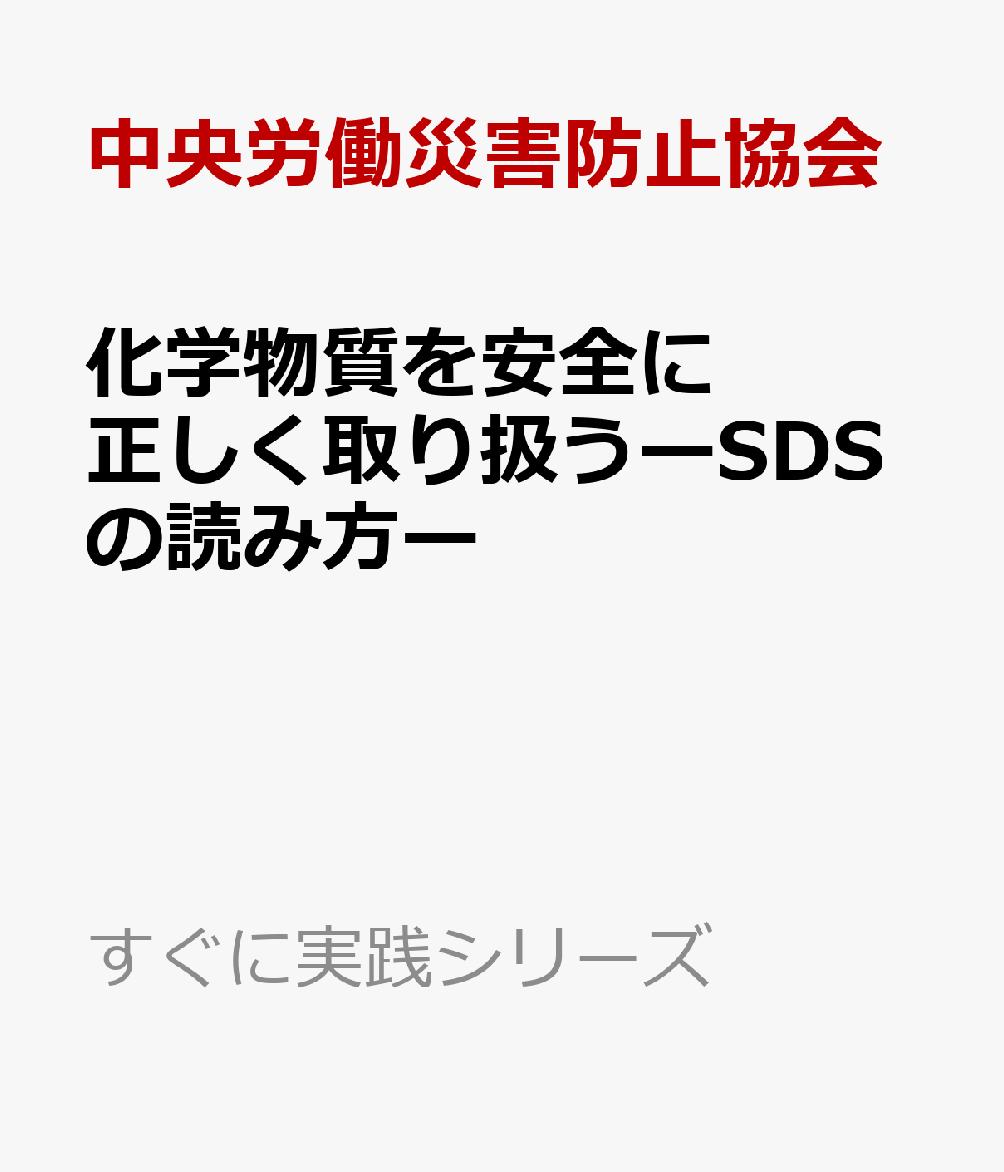 中央労働災害防止協会

化学物質を安全に正しく取り扱うーSDSの読み方ー

すぐに実践シリーズ